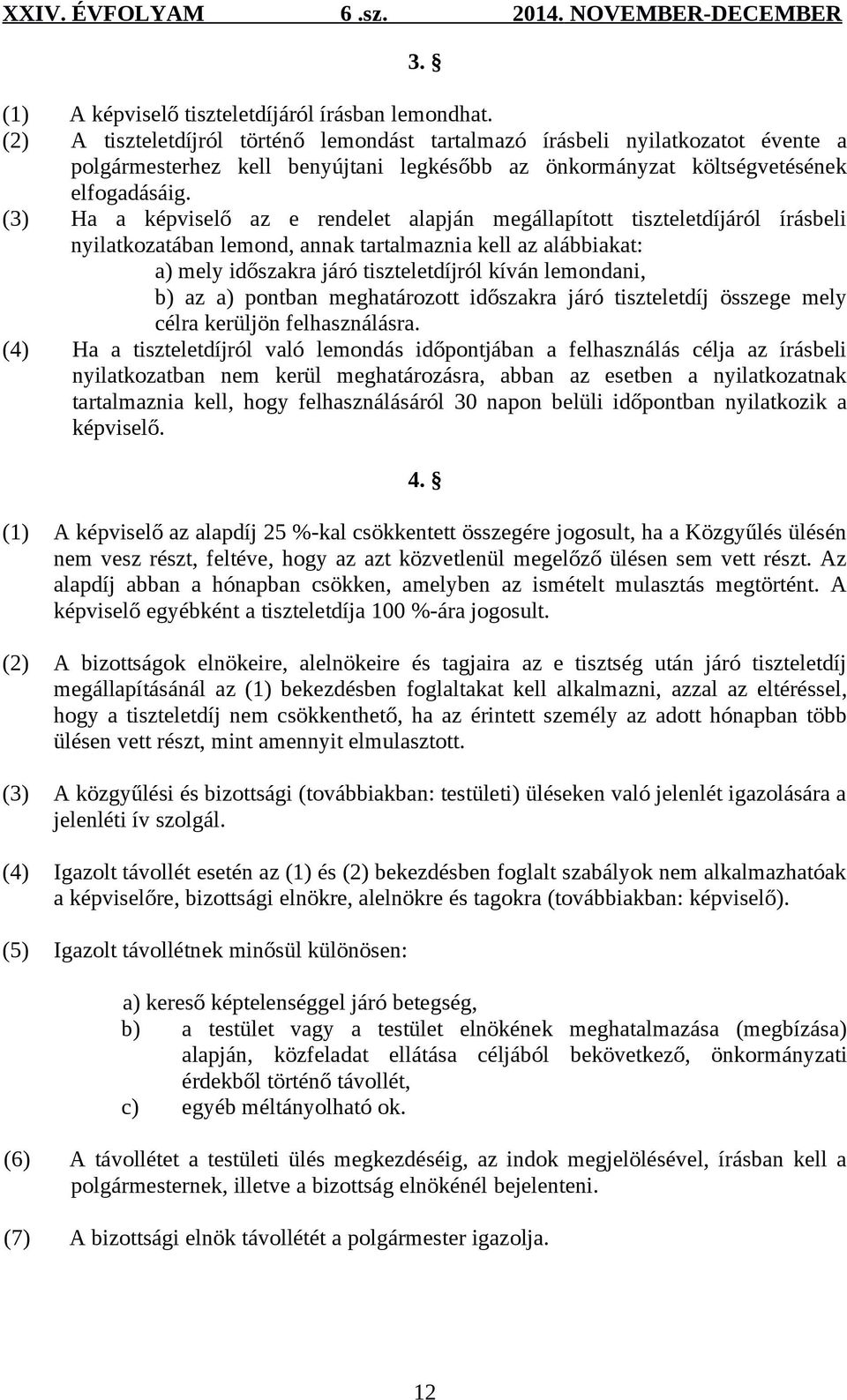 XXIV. ÉVFOLYAM 6 .sz. 2014. NOVEMBER-DECEMBER

3. §

(1) A képviselő tiszteletdíjáról írásban lemondhat.
(2) A tiszteletdíjról történő lemondást tartalmazó írásbeli nyilatkozatot évente a polgármesterhez kell benyújtani legkésőbb az önkormányzat költségvetésének elfogadásáig.
(3) Ha a képviselő az e rendelet alapján megállapított tiszteletdíjáról írásbeli nyilatkozatában lemond, annak tartalmaznia kell az alábbiakat:
a) mely időszakra járó tiszteletdíjról kíván lemondani,
b) az a) pontban meghatározott időszakra járó tiszteletdíj összege mely célra kerüljön felhasználásra.
(4) Ha a tiszteletdíjról való lemondás időpontjában a felhasználás célja az írásbeli nyilatkozatban nem kerül meghatározásra, abban az esetben a nyilatkozatnak tartalmaznia kell, hogy felhasználásáról 30 napon belüli időpontban nyilatkozik a képviselő.

4. §

(1) A képviselő az alapdíj 25 %-kal csökkentett összegére jogosult, ha a Közgyűlés ülésén nem vesz részt, feltéve, hogy az azt közvetlenül megelőző ülésen sem vett részt. Az alapdíj abban a hónapban csökken, amelyben az ismételt mulasztás megtörtént. A képviselő egyébként a tiszteletdíja 100 %-ára jogosult.

(2) A bizottságok elnökeire, alelnökeire és tagjaira az e tisztség után járó tiszteletdíj megállapításánál az (1) bekezdésben foglaltakat kell alkalmazni, azzal az eltéréssel, hogy a tiszteletdíj nem csökkenthető, ha az érintett személy az adott hónapban több ülésen vett részt, mint amennyit elmulasztott.

(3) A közgyűlési és bizottsági (továbbiakban: testületi) üléseken való jelenlét igazolására a jelenléti ív szolgál.

(4) Igazolt távollét esetén az (1) és (2) bekezdésben foglalt szabályok nem alkalmazhatóak a képviselőre, bizottsági elnökre, alelnökre és tagokra (továbbiakban: képviselő).

(5) Igazolt távollétnek minősül különösen:

a) kereső képtelenséggel járó betegség,
b) a testület vagy a testület elnökének meghatalmazása (megbízása) alapján, közfeladat ellátása céljából bekövetkező, önkormányzati érdekből történő távollét,
c) egyéb méltányolható ok.

(6) A távollétet a testületi ülés megkezdéséig, az indok megjelölésével, írásban kell a polgármesternek, illetve a bizottság elnökénél bejelenteni.

(7) A bizottsági elnök távollétét a polgármester igazolja.

12